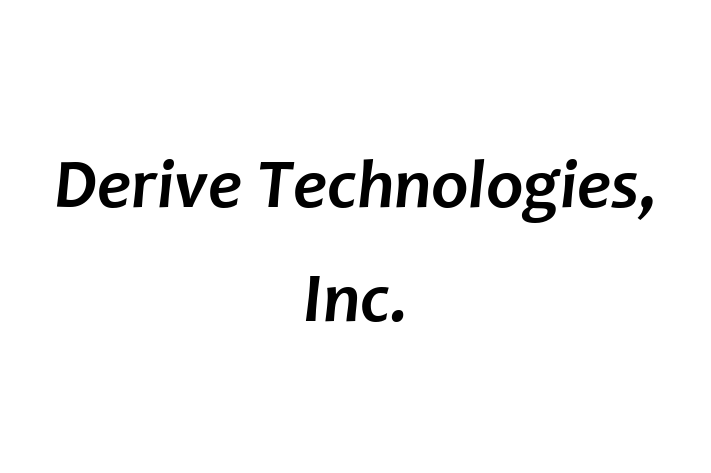 Derive Technologies, Inc.